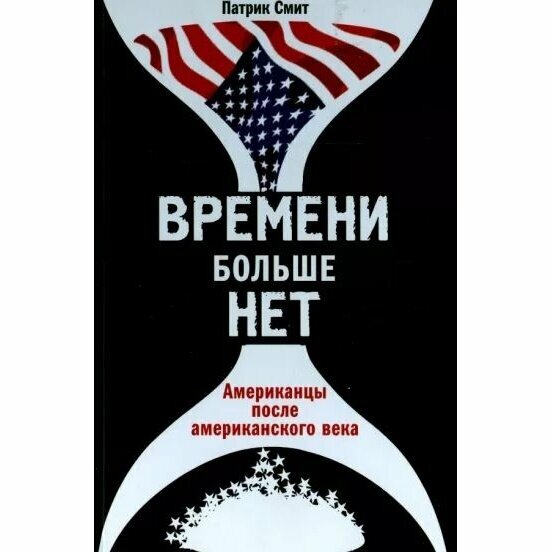 Патрик Смит

ВРЕМЕНИ
БОЛЬШЕ
НЕТ

Американцы
после
американского века